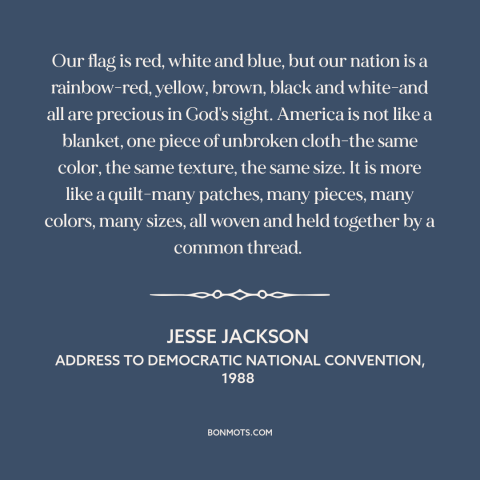 Our flag is red, white and blue, but our nation is a rainbow-red, yellow, brown, black and white-and all are precious in God's sight. America is not like a blanket, one piece of unbroken cloth-the same color, the same texture, the same size. It is more like a quilt-many patches, many pieces, many colors, many sizes, all woven and held together by a common thread.

JESSE JACKSON
ADDRESS TO DEMOCRATIC NATIONAL CONVENTION, 1988

BONMOTS.COM